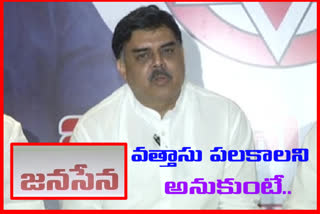 జనసేన

వత్తాసు పలకాలని అనుకుంటే..